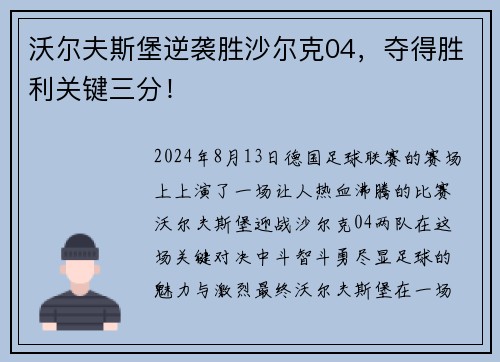 沃尔夫斯堡逆袭胜沙尔克04，夺得胜利关键三分！

2024年8月13日德国足球联赛的赛场上上演了一场让人热血沸腾的比赛沃尔夫斯堡迎战沙尔克04两队在这场关键对决中斗智斗勇尽显足球的魅力与激烈最终沃尔夫斯堡在一场